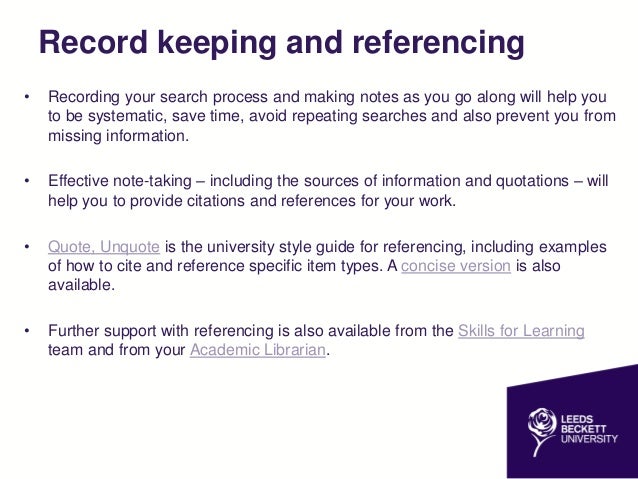 Record keeping and referencing

• Recording your search process and making notes as you go along will help you to be systematic, save time, avoid repeating searches and also prevent you from missing information.

• Effective note-taking – including the sources of information and quotations – will help you to provide citations and references for your work.

• Quote, Unquote is the university style guide for referencing, including examples of how to cite and reference specific item types. A concise version is also available.

• Further support with referencing is also available from the Skills for Learning team and from your Academic Librarian.

LEEDS
BECKETT
UNIVERSITY